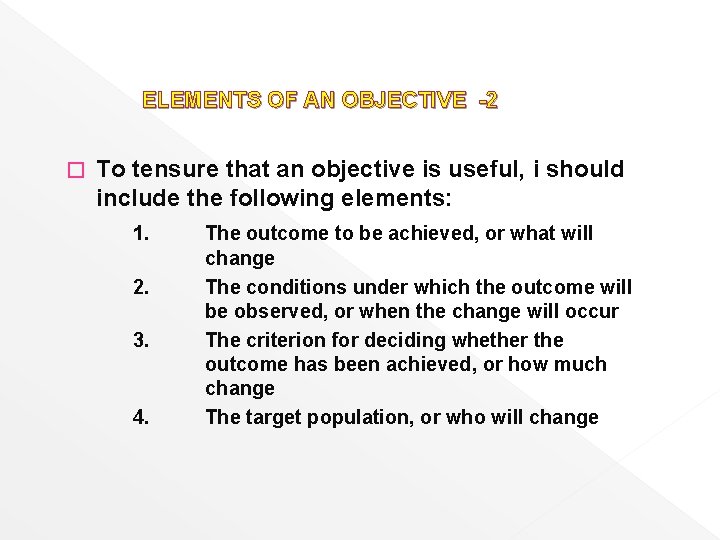 ELEMENTS OF AN OBJECTIVE -2

To tensure that an objective is useful, i should include the following elements:

1. The outcome to be achieved, or what will change
2. The conditions under which the outcome will be observed, or when the change will occur
3. The criterion for deciding whether the outcome has been achieved, or how much change
4. The target population, or who will change